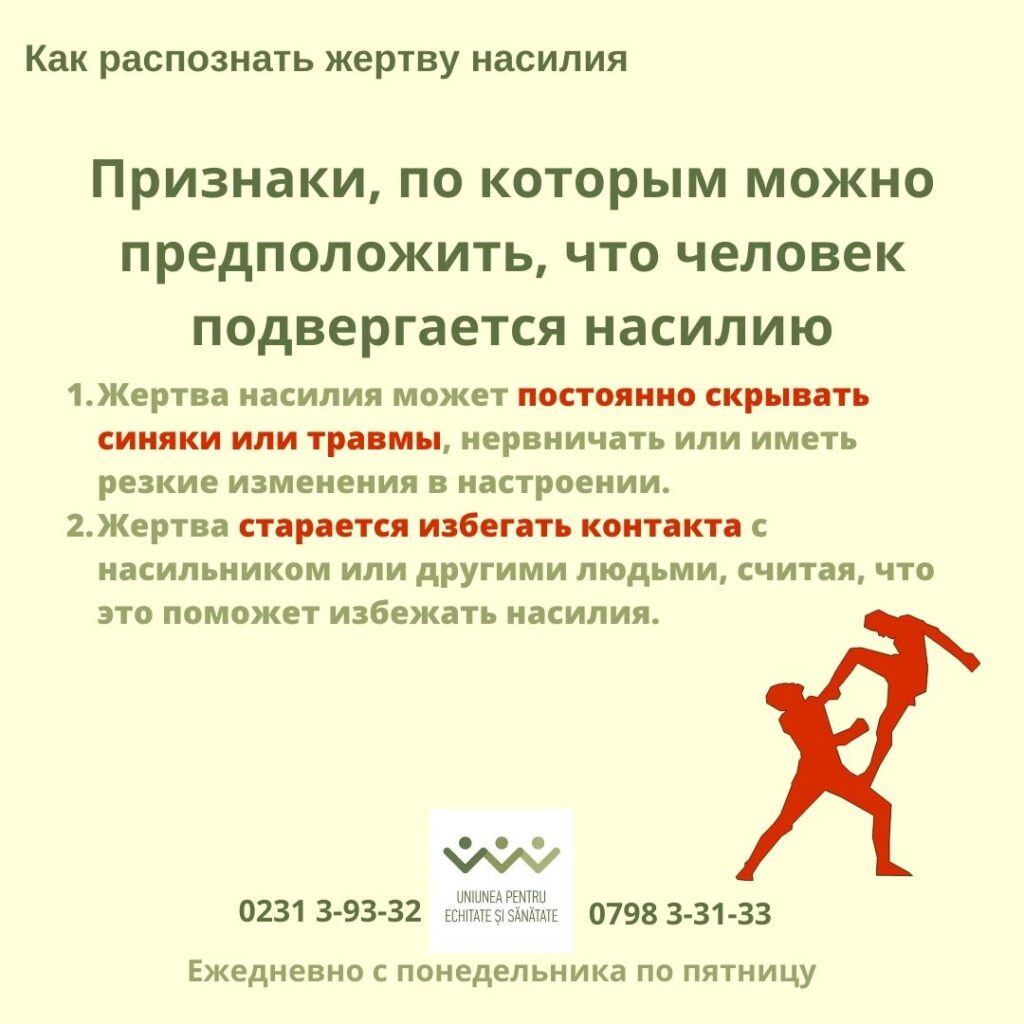 Как распознать жертву насилия

Признаки, по которым можно предположить, что человек подвергается насилию

1. Жертва насилия может постоянно скрывать синяки или травмы, нервничать или иметь резкие изменения в настроении.
2. Жертва старается избегать контакта с насильником или другими людьми, считая, что это поможет избежать насилия.

0231 3-93-32

UNIUNEA PENTRU
ECHITATE ȘI SĂNĂTATE

0798 3-31-33

Ежедневно с понедельника по пятницу